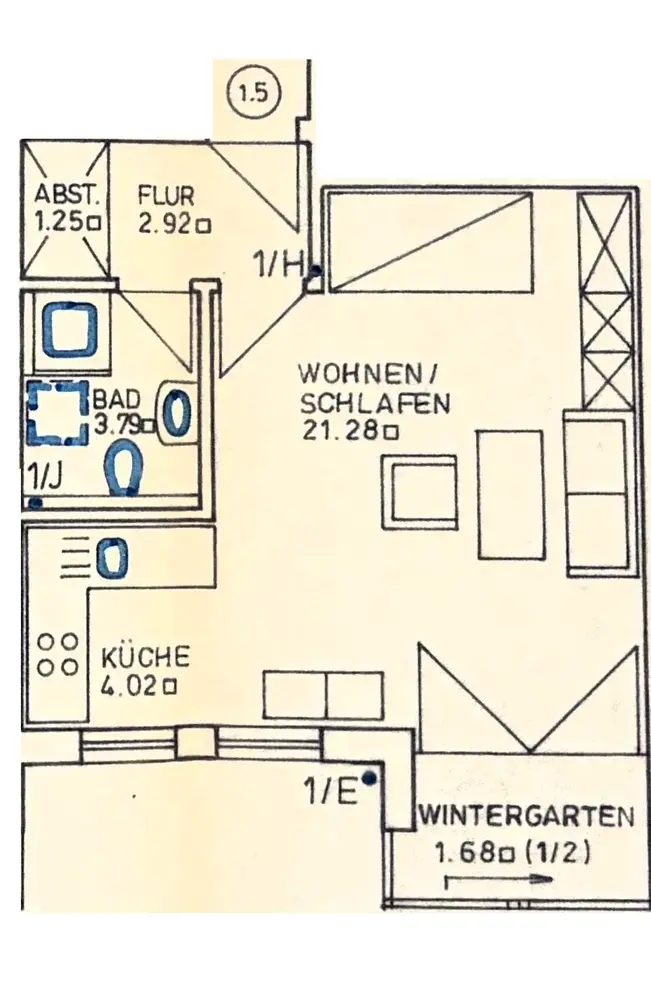 1.5

ABST.
1.25□

FLUR
2.92□

1/H

WOHNEN/
SCHLAFEN
21.28□

BAD
3.79□

1/J

KÜCHE
4.02□

1/E

WINTERGARTEN
1.68□ (1/2)